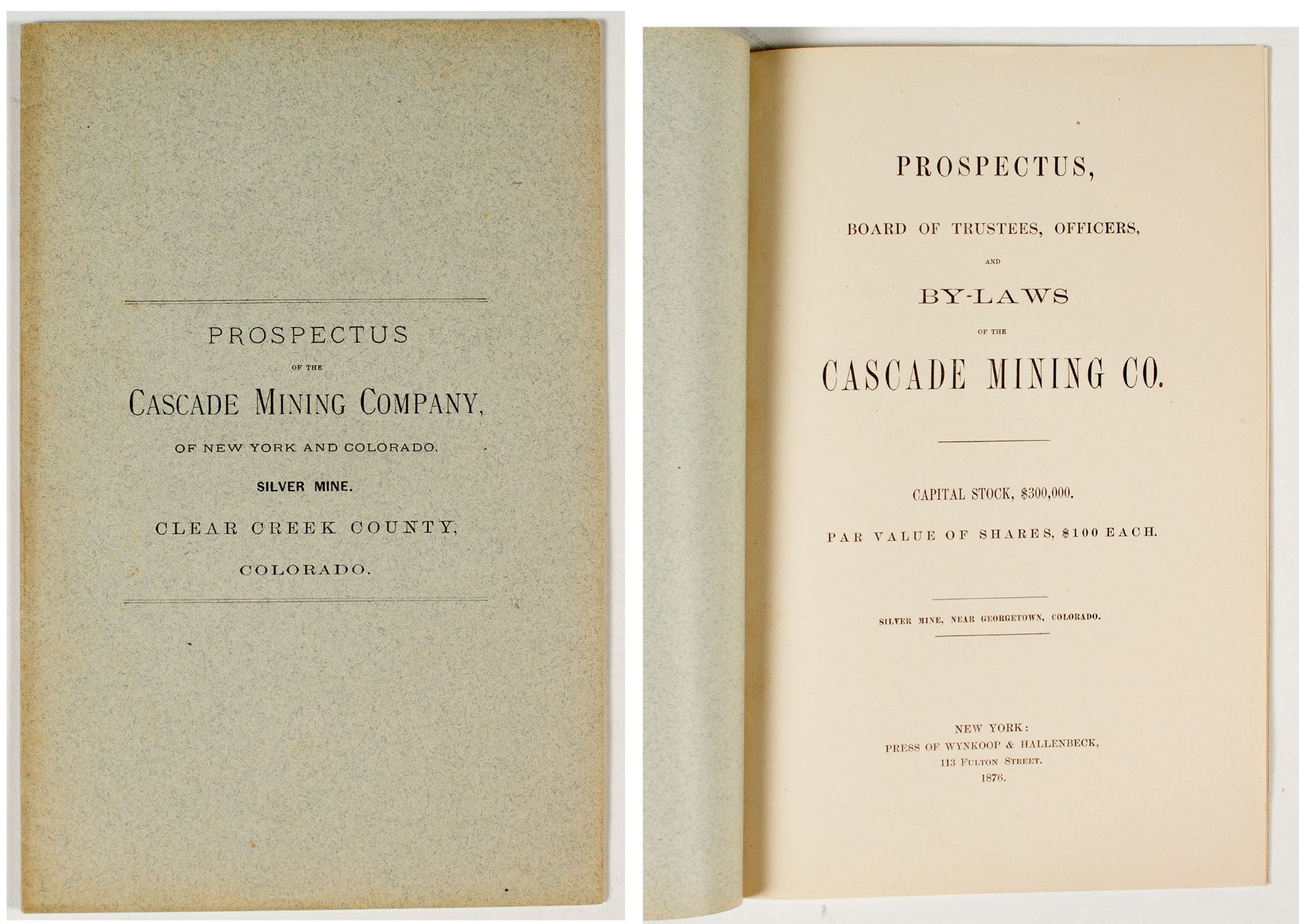 PROSPECTUS

OF THE

CASCADE MINING COMPANY,

OF NEW YORK AND COLORADO.

SILVER MINE.

CLEAR CREEK COUNTY,

COLORADO.

PROSPECTUS,

BOARD OF TRUSTEES, OFFICERS,

AND

BY-LAWS

OF THE

CASCADE MINING CO.

CAPITAL STOCK, $300,000.

PAR VALUE OF SHARES, $100 EACH.

SILVER MINE, NEAR GEORGETOWN, COLORADO.

NEW YORK:
PRESS OF WYNKOOP & HALLENBECK,
113 FULTON STREET.
1876.